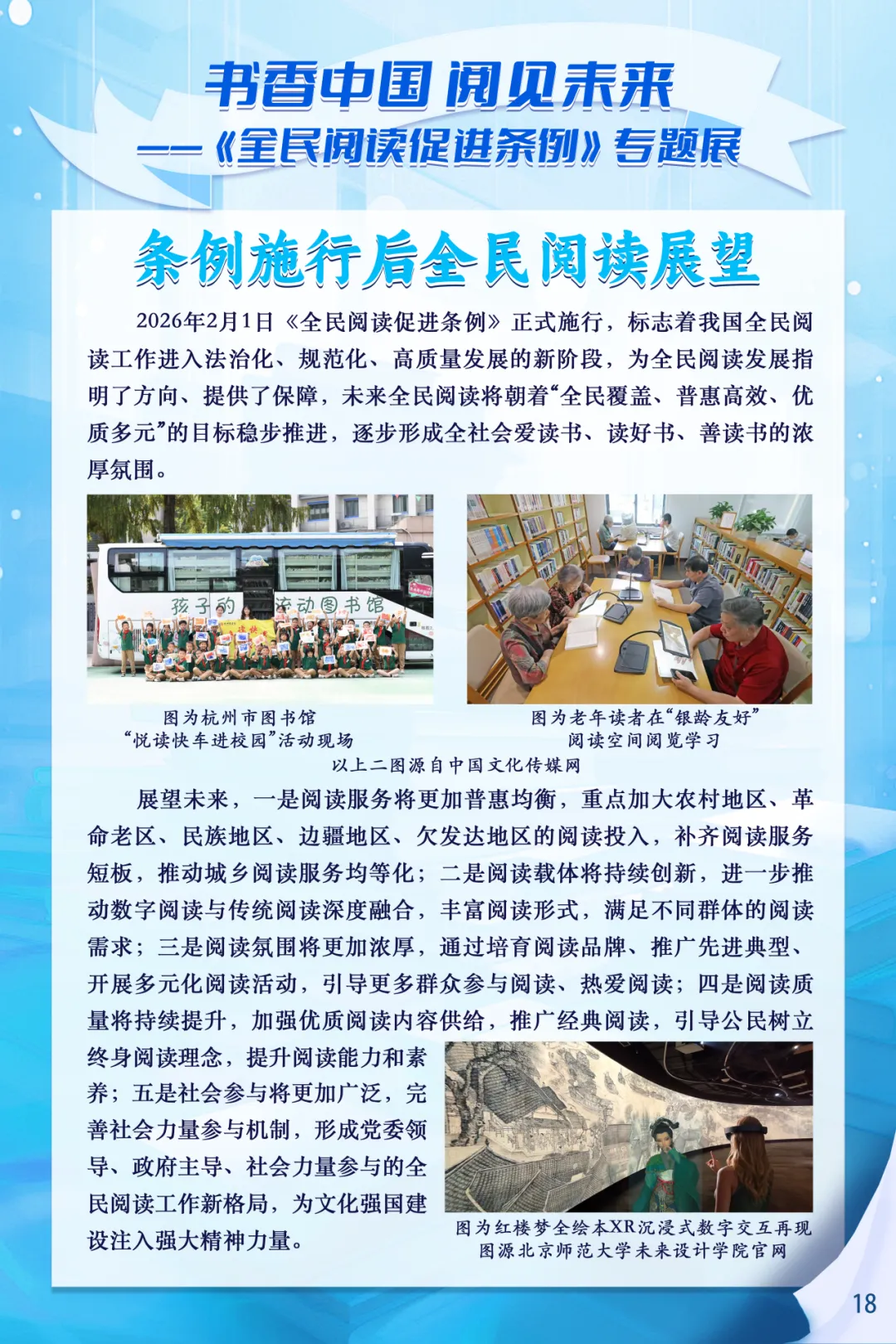 书香中国 阅见未来
——《全民阅读促进条例》专题展

条例施行后全民阅读展望

2026年2月1日《全民阅读促进条例》正式施行，标志着我国全民阅读工作进入法治化、规范化、高质量发展的新阶段，为全民阅读发展指明了方向、提供了保障，未来全民阅读将朝着“全民覆盖、普惠高效、优质多元”的目标稳步推进，逐步形成全社会爱读书、读好书、善读书的浓厚氛围。

孩子的 流动图书馆

图为杭州市图书馆
“悦读快车进校园”活动现场

图为老年读者在“银龄友好”
阅读空间阅览学习

以上二图源自中国文化传媒网

展望未来，一是阅读服务将更加普惠均衡，重点加大农村地区、革命老区、民族地区、边疆地区、欠发达地区的阅读投入，补齐阅读服务短板，推动城乡阅读服务均等化；二是阅读载体将持续创新，进一步推动数字阅读与传统阅读深度融合，丰富阅读形式，满足不同群体的阅读需求；三是阅读氛围将更加浓厚，通过培育阅读品牌、推广先进典型、开展多元化阅读活动，引导更多群众参与阅读、热爱阅读；四是阅读质量将持续提升，加强优质阅读内容供给，推广经典阅读，引导公民树立终身阅读理念，提升阅读能力和素养；五是社会参与将更加广泛，完善社会力量参与机制，形成党委领导、政府主导、社会力量参与的全民阅读工作新格局，为文化强国建设注入强大精神力量。

图为红楼梦全绘本XR沉浸式数字交互再现
图源北京师范大学未来设计学院官网

18